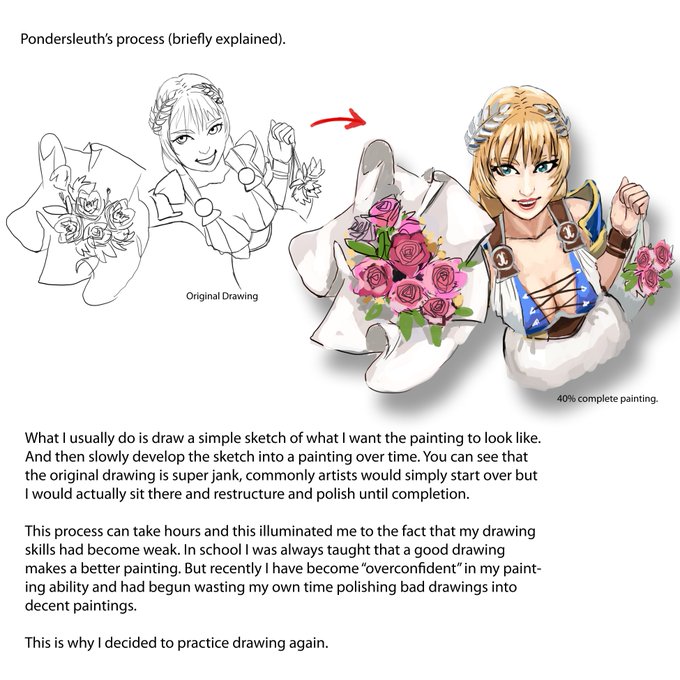 Pondersleuth's process (briefly explained).

Original Drawing

40% complete painting.

What I usually do is draw a simple sketch of what I want the painting to look like. And then slowly develop the sketch into a painting over time. You can see that the original drawing is super jank, commonly artists would simply start over but I would actually sit there and restructure and polish until completion.

This process can take hours and this illuminated me to the fact that my drawing skills had become weak. In school I was always taught that a good drawing makes a better painting. But recently I have become "overconfident" in my painting ability and had begun wasting my own time polishing bad drawings into decent paintings.

This is why I decided to practice drawing again.